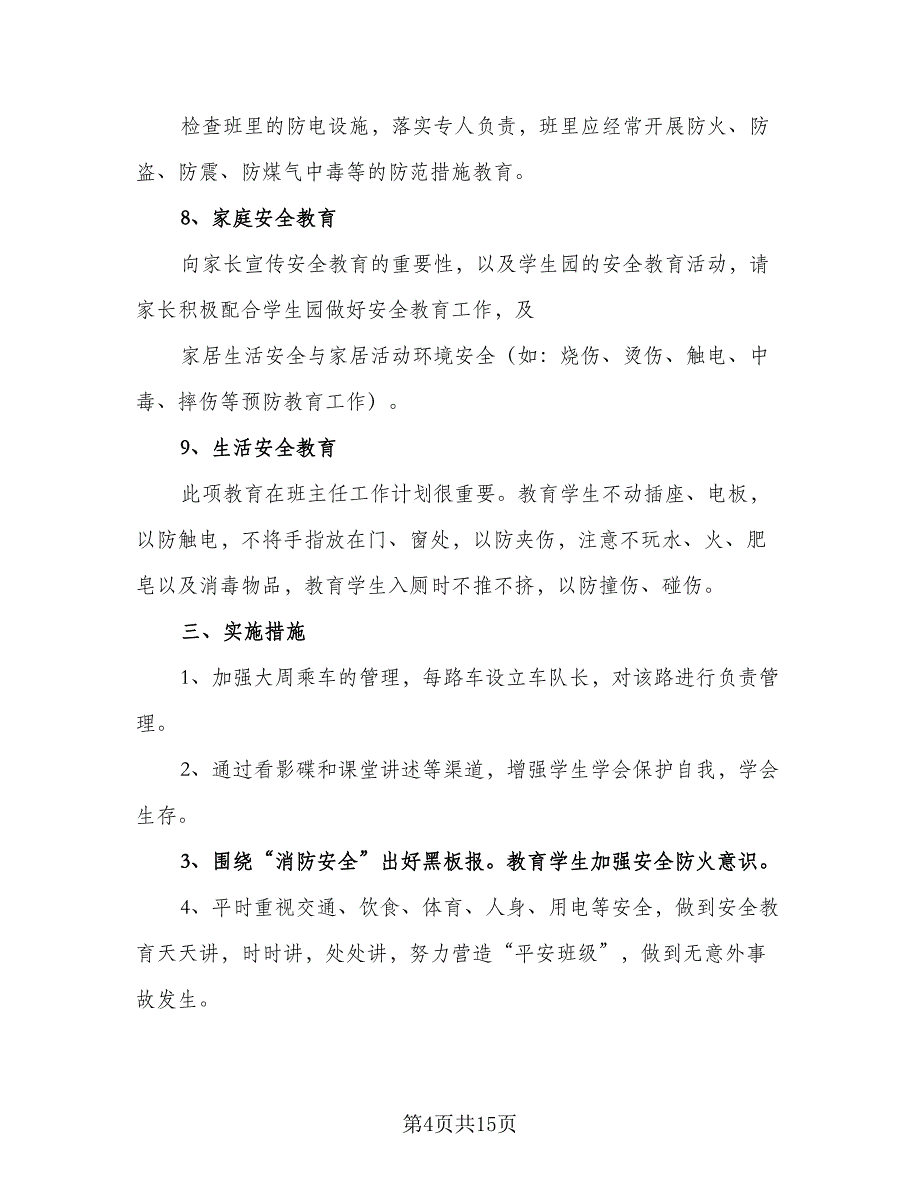 检查班里的防电设施，落实专人负责，班里应经常开展防火、防盗、防震、防煤气中毒等的防范措施教育。

8、家庭安全教育

向家长宣传安全教育的重要性，以及学生园的安全教育活动，请家长积极配合学生园做好安全教育工作，及

家居生活安全与家居活动环境安全（如：烧伤、烫伤、触电、中毒、摔伤等预防教育工作）。

9、生活安全教育

此项教育在班主任工作计划很重要。教育学生不动插座、电板，以防触电，不将手指放在门、窗处，以防夹伤，注意不玩水、火、肥皂以及消毒物品，教育学生入厕时不推不挤，以防撞伤、碰伤。

三、实施措施

1、加强大周乘车的管理，每路车设立车队长，对该路进行负责管理。

2、通过看影碟和课堂讲述等渠道，增强学生学会保护自我，学会生存。

3、围绕“消防安全”出好黑板报。教育学生加强安全防火意识。

4、平时重视交通、饮食、体育、人身、用电等安全，做到安全教育天天讲，时时讲，处处讲，努力营造“平安班级”，做到无意外事故发生。

第4页共15页